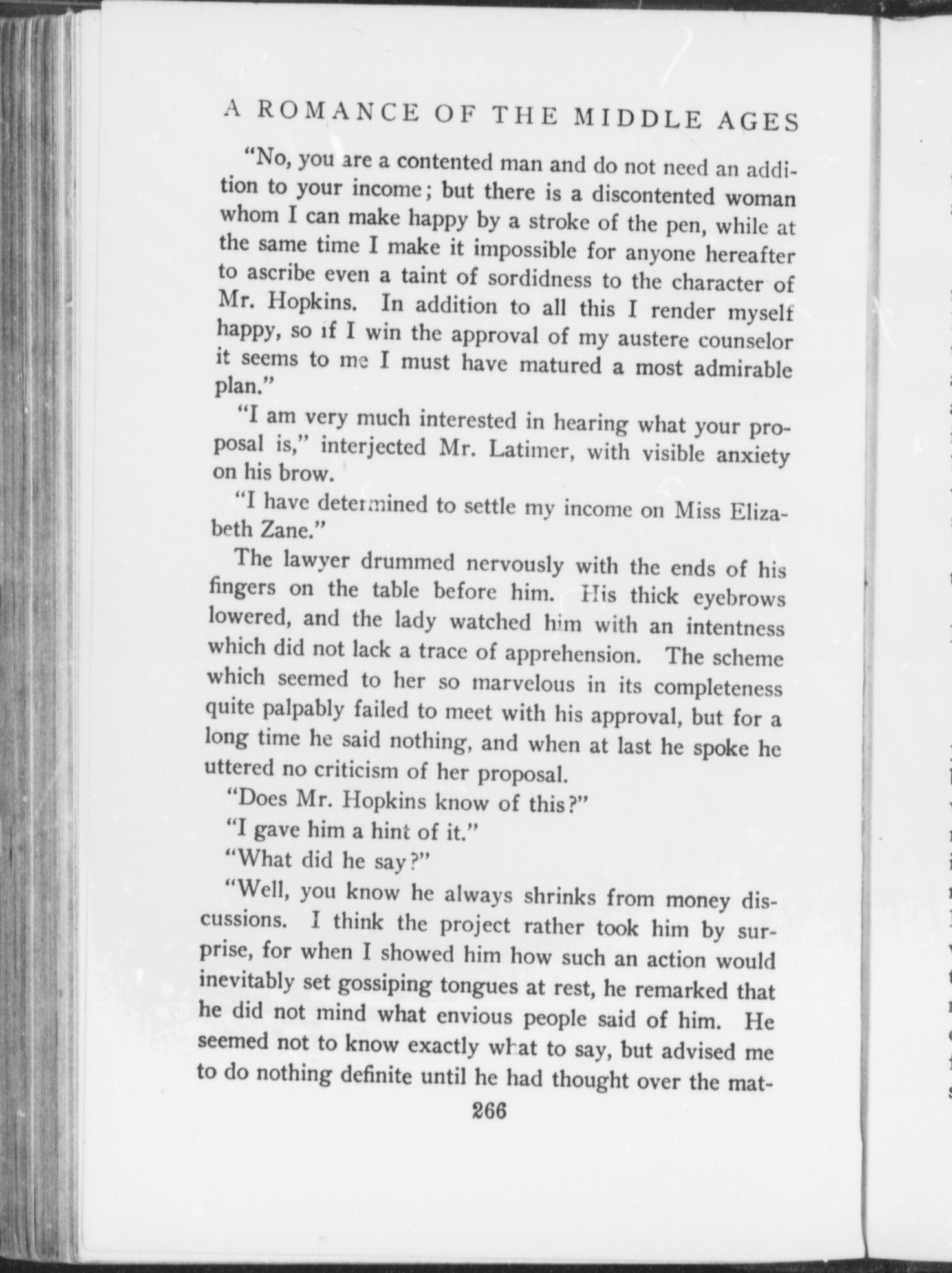 A ROMANCE OF THE MIDDLE AGES

"No, you are a contented man and do not need an addition to your income; but there is a discontented woman whom I can make happy by a stroke of the pen, while at the same time I make it impossible for anyone hereafter to ascribe even a taint of sordidness to the character of Mr. Hopkins. In addition to all this I render myself happy, so if I win the approval of my austere counselor it seems to me I must have matured a most admirable plan."

"I am very much interested in hearing what your proposal is," interjected Mr. Latimer, with visible anxiety on his brow.

"I have determined to settle my income on Miss Elizabeth Zane."

The lawyer drummed nervously with the ends of his fingers on the table before him. His thick eyebrows lowered, and the lady watched him with an intentness which did not lack a trace of apprehension. The scheme which seemed to her so marvelous in its completeness quite palpably failed to meet with his approval, but for a long time he said nothing, and when at last he spoke he uttered no criticism of her proposal.

"Does Mr. Hopkins know of this?"

"I gave him a hint of it."

"What did he say?"

"Well, you know he always shrinks from money discussions. I think the project rather took him by surprise, for when I showed him how such an action would inevitably set gossiping tongues at rest, he remarked that he did not mind what envious people said of him. He seemed not to know exactly what to say, but advised me to do nothing definite until he had thought over the mat-

266